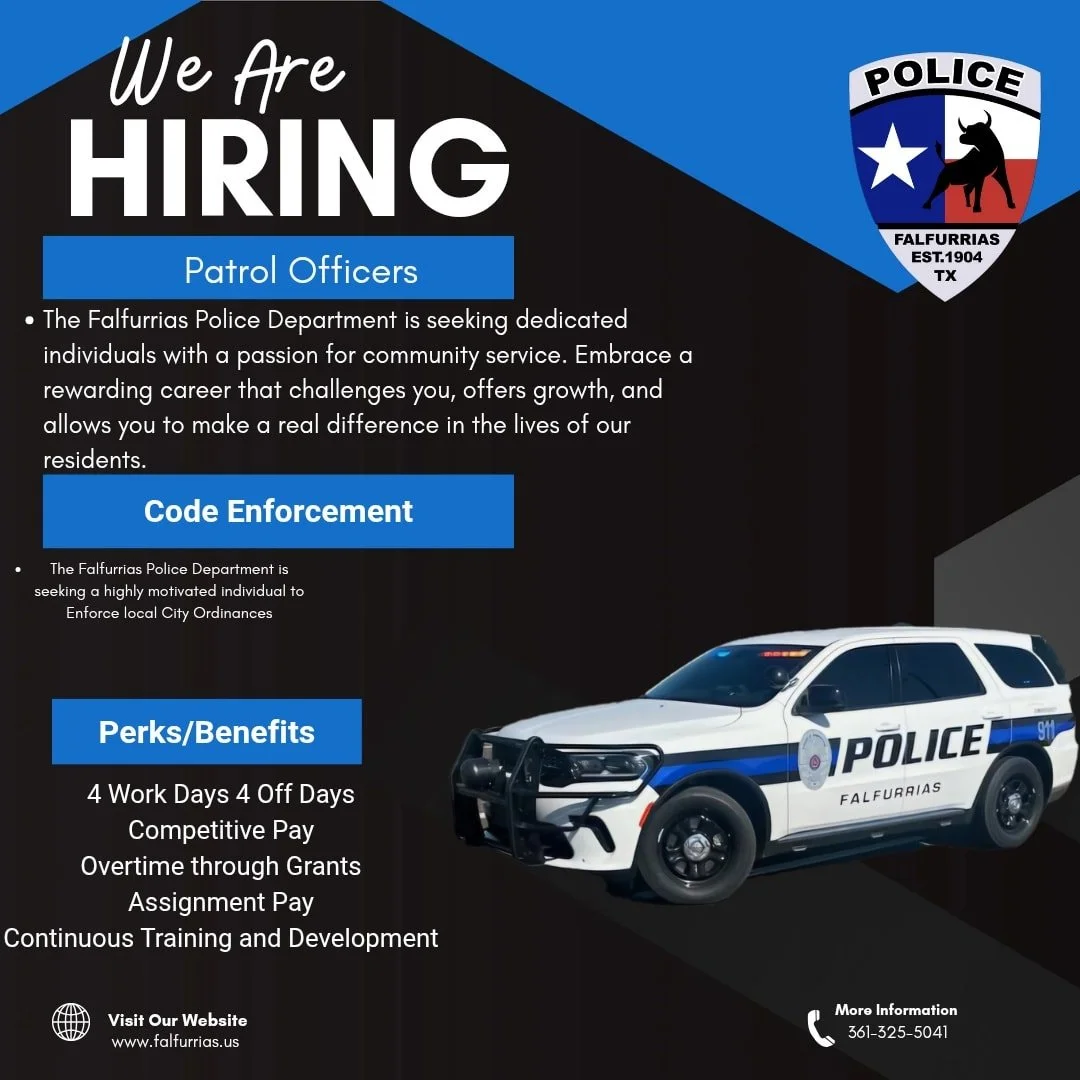 We Are
HIRING

POLICE
FALFURRIAS
EST.1904
TX

Patrol Officers

• The Falfurrias Police Department is seeking dedicated individuals with a passion for community service. Embrace a rewarding career that challenges you, offers growth, and allows you to make a real difference in the lives of our residents.

Code Enforcement

• The Falfurrias Police Department is seeking a highly motivated individual to Enforce local City Ordinances

Perks/Benefits

4 Work Days 4 Off Days
Competitive Pay
Overtime through Grants
Assignment Pay
Continuous Training and Development

POLICE
FALFURRIAS
911

Visit Our Website
www.falfurrias.us

More Information
361-325-5041